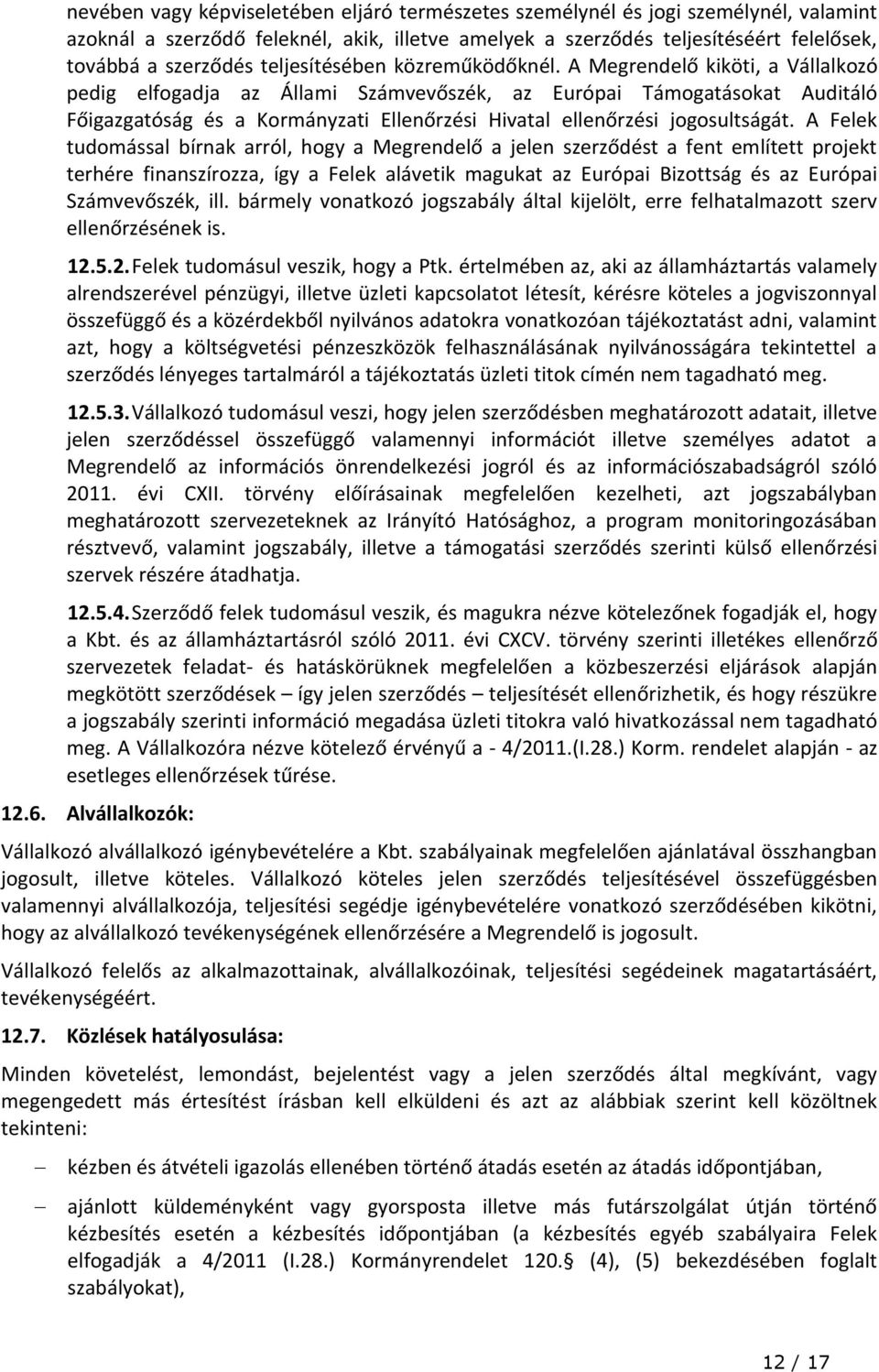 nevében vagy képviseletében eljáró természetes személynél és jogi személynél, valamint azoknál a szerződő feleknél, akik, illetve amelyek a szerződés teljesítéséért felelősek, továbbá a szerződés teljesítésében közreműködőknél. A Megrendelő kiköti, a Vállalkozó pedig elfogadja az Állami Számvevőszék, az Európai Támogatásokat Auditáló Főigazgatóság és a Kormányzati Ellenőrzési Hivatal ellenőrzési jogosultságát. A Felek tudomással bírnak arról, hogy a Megrendelő a jelen szerződést a fent említett projekt terhére finanszírozza, így a Felek alávetik magukat az Európai Bizottság és az Európai Számvevőszék, ill. bármely vonatkozó jogszabály által kijelölt, erre felhatalmazott szerv ellenőrzésének is.

12.5.2. Felek tudomásul veszik, hogy a Ptk. értelmében az, aki az államháztartás valamely alrendszerével pénzügyi, illetve üzleti kapcsolatot létesít, kérésre köteles a jogviszonnyal összefüggő és a közérdekből nyilvános adatokra vonatkozóan tájékoztatást adni, valamint azt, hogy a költségvetési pénzeszközök felhasználásának nyilvánosságára tekintettel a szerződés lényeges tartalmáról a tájékoztatás üzleti titok címén nem tagadható meg.

12.5.3. Vállalkozó tudomásul veszi, hogy jelen szerződésben meghatározott adatait, illetve jelen szerződéssel összefüggő valamennyi információt illetve személyes adatot a Megrendelő az információs önrendelkezési jogról és az információszabadságról szóló 2011. évi CXII. törvény előírásainak megfelelően kezelheti, azt jogszabályban meghatározott szervezeteknek az Irányító Hatósághoz, a program monitoringozásában résztvevő, valamint jogszabály, illetve a támogatási szerződés szerinti külső ellenőrzési szervek részére átadhatja.

12.5.4. Szerződő felek tudomásul veszik, és magukra nézve kötelezőnek fogadják el, hogy a Kbt. és az államháztartásról szóló 2011. évi CXCV. törvény szerinti illetékes ellenőrző szervezetek feladat- és hatáskörüknek megfelelően a közbeszerzési eljárások alapján megkötött szerződések – így jelen szerződés – teljesítését ellenőrizhetik, és hogy részükre a jogszabály szerinti információ megadása üzleti titokra való hivatkozással nem tagadható meg. A Vállalkozóra nézve kötelező érvényű a - 4/2011.(I.28.) Korm. rendelet alapján - az esetleges ellenőrzések tűrése.

12.6. Alvállalkozók:

Vállalkozó alvállalkozó igénybevételére a Kbt. szabályainak megfelelően ajánlatával összhangban jogosult, illetve köteles. Vállalkozó köteles jelen szerződés teljesítésével összefüggésben valamennyi alvállalkozója, teljesítési segédje igénybevételére vonatkozó szerződésében kikötni, hogy az alvállalkozó tevékenységének ellenőrzésére a Megrendelő is jogosult.

Vállalkozó felelős az alkalmazottainak, alvállalkozóinak, teljesítési segédeinek magatartásáért, tevékenységéért.

12.7. Közlések hatályosulása:

Minden követelést, lemondást, bejelentést vagy a jelen szerződés által megkívánt, vagy megengedett más értesítést írásban kell elküldeni és azt az alábbiak szerint kell közöltnek tekinteni:

– kézben és átvételi igazolás ellenében történő átadás esetén az átadás időpontjában,

– ajánlott küldeményként vagy gyorsposta illetve más futárszolgálat útján történő kézbesítés esetén a kézbesítés időpontjában (a kézbesítés egyéb szabályaira Felek elfogadják a 4/2011 (I.28.) Kormányrendelet 120.§ (4), (5) bekezdésében foglalt szabályokat),

12 / 17